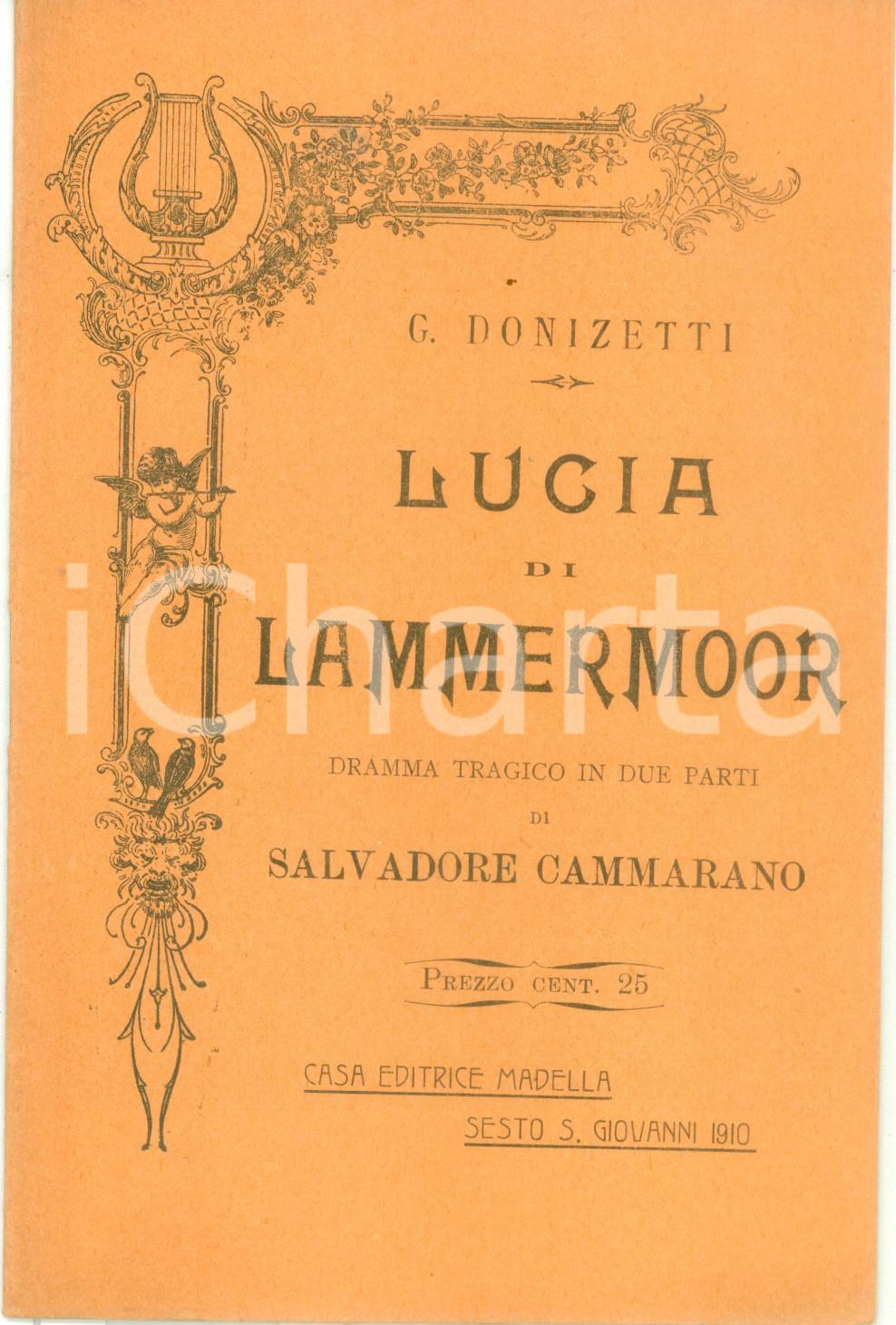 G. DONIZETTI

LUCIA
DI
LAMMERMOOR

DRAMMA TRAGICO IN DUE PARTI
DI
SALVADORE CAMMARANO

PREZZO CENT. 25

CASA EDITRICE MADELLA
SESTO S. GIOVANNI 1910

iCharta